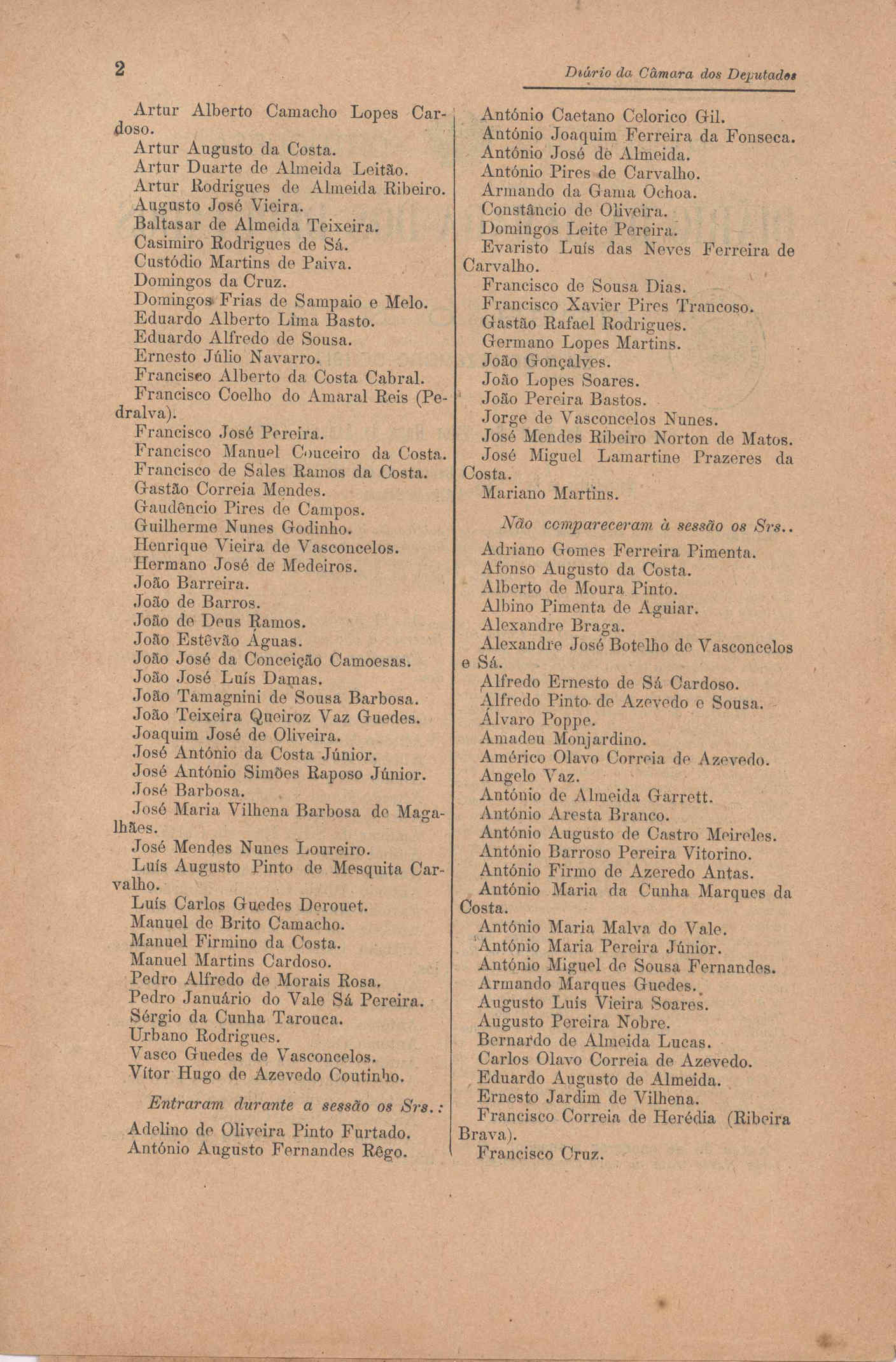 2

Diário da Câmara dos Deputados

Artur Alberto Camacho Lopes Cardoso.
Artur Augusto da Costa.
Artur Duarte de Almeida Leitão.
Artur Rodrigues de Almeida Ribeiro.
Augusto José Vieira.
Baltasar de Almeida Teixeira.
Casimiro Rodrigues de Sá.
Custódio Martins de Paiva.
Domingos da Cruz.
Domingos Frias de Sampaio e Melo.
Eduardo Alberto Lima Basto.
Eduardo Alfredo de Sousa.
Ernesto Júlio Navarro.
Francisco Alberto da Costa Cabral.
Francisco Coelho do Amaral Reis (Pedralva).
Francisco José Pereira.
Francisco Manuel Couceiro da Costa.
Francisco de Sales Ramos da Costa.
Gastão Correia Mendes.
Gaudêncio Pires de Campos.
Guilherme Nunes Godinho.
Henrique Vieira de Vasconcelos.
Hermano José de Medeiros.
João Barreira.
João de Barros.
João de Deus Ramos.
João Estêvão Águas.
João José da Conceição Camoesas.
João José Luís Damas.
João Tamagnini de Sousa Barbosa.
João Teixeira Queiroz Vaz Guedes.
Joaquim José de Oliveira.
José António da Costa Júnior.
José António Simões Raposo Júnior.
José Barbosa.
José Maria Vilhena Barbosa de Magalhães.
José Mendes Nunes Loureiro.
Luís Augusto Pinto de Mesquita Carvalho.
Luís Carlos Guedes Derouet.
Manuel de Brito Camacho.
Manuel Firmino da Costa.
Manuel Martins Cardoso.
Pedro Alfredo de Morais Rosa.
Pedro Januário do Vale Sá Pereira.
Sérgio da Cunha Tarouca.
Urbano Rodrigues.
Vasco Guedes de Vasconcelos.
Vítor Hugo de Azevedo Coutinho.

Entraram durante a sessão os Srs.:

Adelino de Oliveira Pinto Furtado.
António Augusto Fernandes Rêgo.
António Caetano Celorico Gil.
António Joaquim Ferreira da Fonseca.
António José de Almeida.
António Pires de Carvalho.
Armando da Gama Ochoa.
Constâncio de Oliveira.
Domingos Leite Pereira.
Evaristo Luís das Neves Ferreira de Carvalho.
Francisco de Sousa Dias.
Francisco Xavier Pires Trancoso.
Gastão Rafael Rodrigues.
Germano Lopes Martins.
João Gonçalves.
João Lopes Soares.
João Pereira Bastos.
Jorge de Vasconcelos Nunes.
José Mendes Ribeiro Norton de Matos.
José Miguel Lamartine Prazeres da Costa.
Mariano Martins.

Não compareceram à sessão os Srs..

Adriano Gomes Ferreira Pimenta.
Afonso Augusto da Costa.
Alberto de Moura Pinto.
Albino Pimenta de Aguiar.
Alexandre Braga.
Alexandre José Botelho de Vasconcelos e Sá.
Alfredo Ernesto de Sá Cardoso.
Alfredo Pinto de Azevedo e Sousa.
Álvaro Poppe.
Amadeu Monjardino.
Américo Olavo Correia de Azevedo.
Angelo Vaz.
António de Almeida Garrett.
António Aresta Branco.
António Augusto de Castro Meireles.
António Barroso Pereira Vitorino.
António Firmo de Azeredo Antas.
António Maria da Cunha Marques da Costa.
António Maria Malva do Vale.
António Maria Pereira Júnior.
António Miguel de Sousa Fernandes.
Armando Marques Guedes.
Augusto Luís Vieira Soares.
Augusto Pereira Nobre.
Bernardo de Almeida Lucas.
Carlos Olavo Correia de Azevedo.
Eduardo Augusto de Almeida.
Ernesto Jardim de Vilhena.
Francisco Correia de Herédia (Ribeira Brava).
Francisco Cruz.